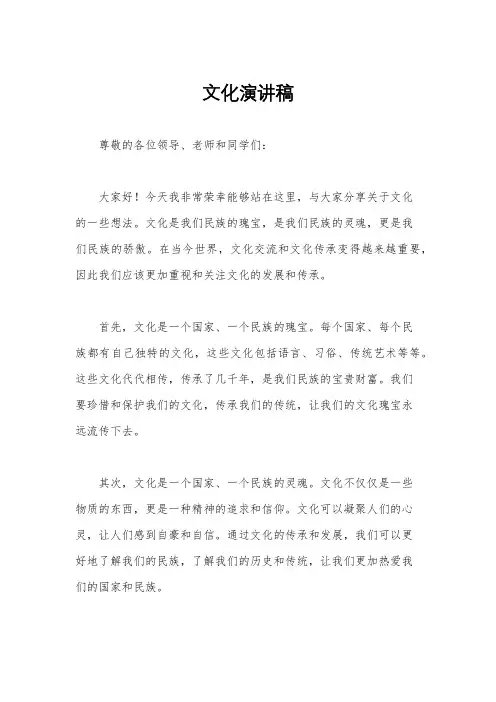 文化演讲稿

尊敬的各位领导、老师和同学们：

大家好！今天我非常荣幸能够站在这里，与大家分享关于文化的一些想法。文化是我们民族的瑰宝，是我们民族的灵魂，更是我们民族的骄傲。在当今世界，文化交流和文化传承变得越来越重要，因此我们应该更加重视和关注文化的发展和传承。

首先，文化是一个国家、一个民族的瑰宝。每个国家、每个民族都有自己独特的文化，这些文化包括语言、习俗、传统艺术等等。这些文化代代相传，传承了几千年，是我们民族的宝贵财富。我们要珍惜和保护我们的文化，传承我们的传统，让我们的文化瑰宝永远流传下去。

其次，文化是一个国家、一个民族的灵魂。文化不仅仅是一些物质的东西，更是一种精神的追求和信仰。文化可以凝聚人们的心灵，让人们感到自豪和自信。通过文化的传承和发展，我们可以更好地了解我们的民族，了解我们的历史和传统，让我们更加热爱我们的国家和民族。